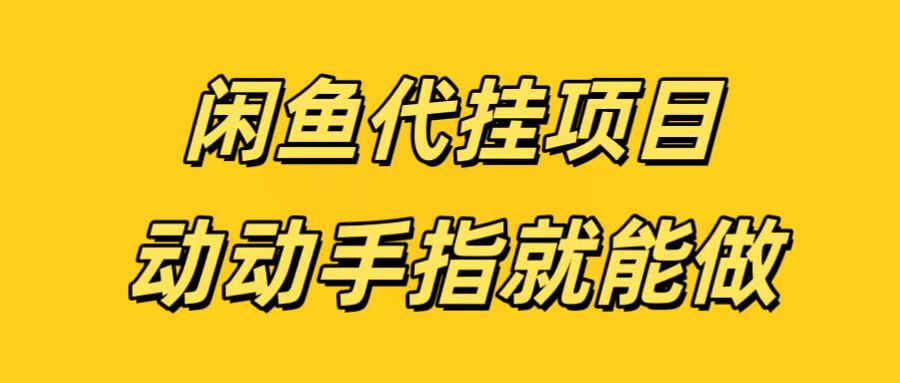 闲鱼代挂项目
动动手指就能做